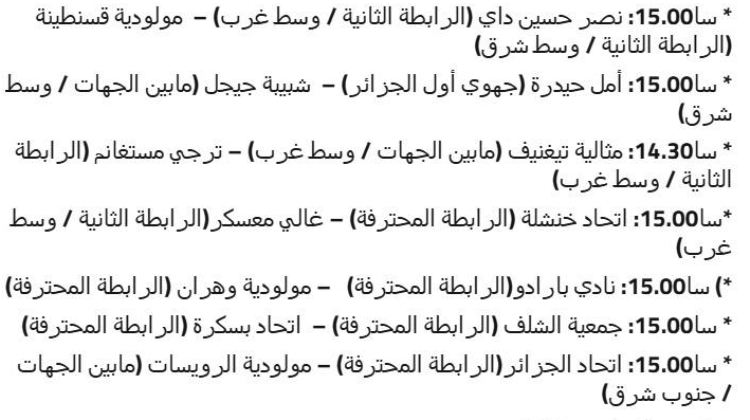 * سا15.00: نصر حسين داي (الرابطة الثانية / وسط غرب) – مولودية قسنطينة (الرابطة الثانية / وسط شرق)

* سا15.00: أمل حيدرة (جهوي أول الجزائر) – شبيبة جيجل (مابين الجهات / وسط شرق)

* سا14.30: مثالية تيغنيف (مابين الجهات / وسط غرب) – ترجي مستغانم (الرابطة الثانية / وسط غرب)

*سا15.00: اتحاد خنشلة (الرابطة المحترفة) – غالي معسكر(الرابطة الثانية / وسط غرب)

*) سا15.00: نادي بارادو(الرابطة المحترفة) – مولودية وهران (الرابطة المحترفة)

* سا15.00: جمعية الشلف (الرابطة المحترفة) – اتحاد بسكرة (الرابطة المحترفة)

* سا15.00: اتحاد الجزائر(الرابطة المحترفة) – مولودية الرويسات (مابين الجهات / جنوب شرق)